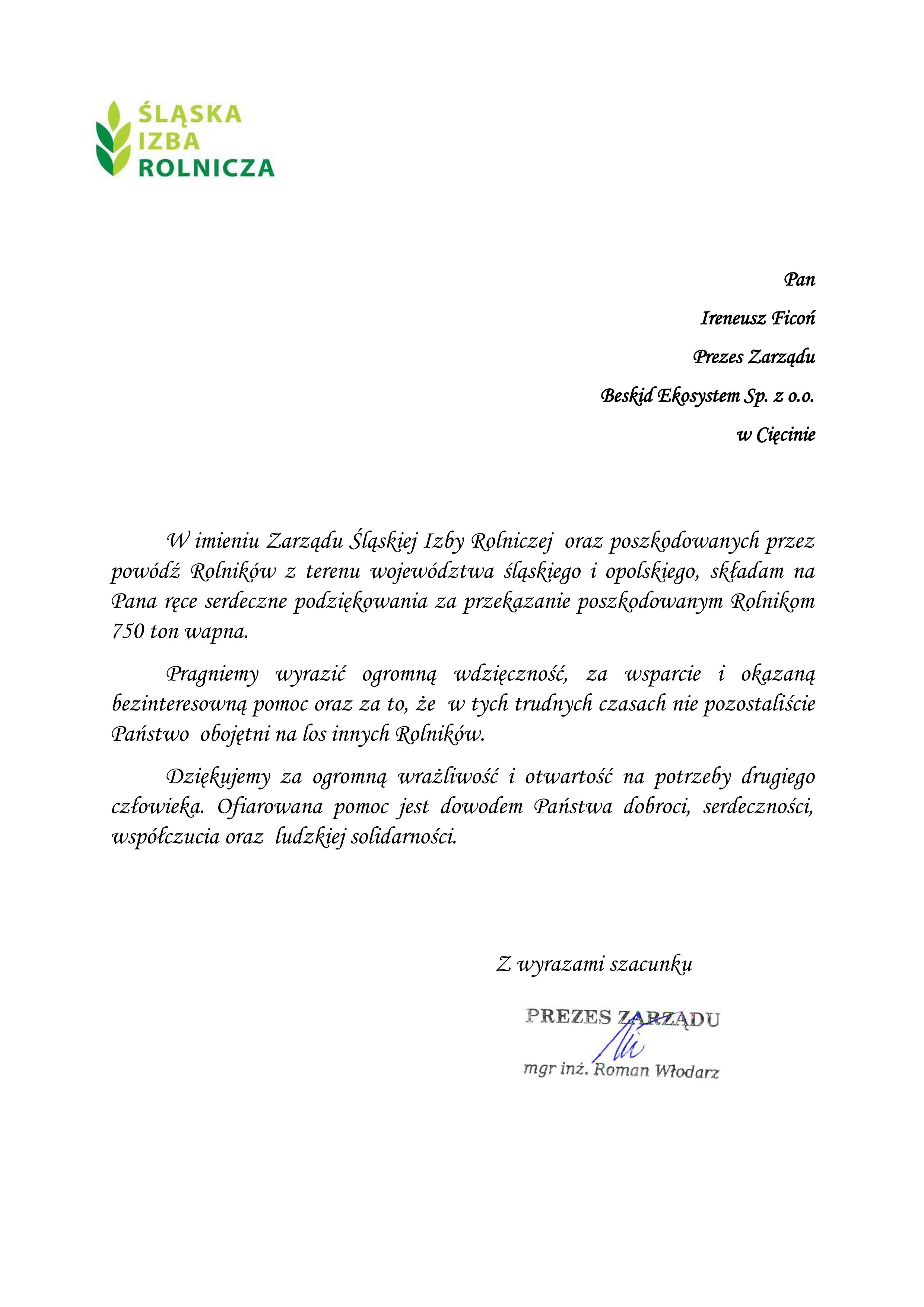 ŚLĄSKA
IZBA
ROLNICZA

Pan
Ireneusz Ficoń
Prezes Zarządu
Beskid Ekosystem Sp. z o.o.
w Cięcinie

W imieniu Zarządu Śląskiej Izby Rolniczej oraz poszkodowanych przez powódź Rolników z terenu województwa śląskiego i opolskiego, składam na Pana ręce serdeczne podziękowania za przekazanie poszkodowanym Rolnikom 750 ton wapna.

Pragniemy wyrazić ogromną wdzięczność, za wsparcie i okazaną bezinteresowną pomoc oraz za to, że w tych trudnych czasach nie pozostaliście Państwo obojętni na los innych Rolników.

Dziękujemy za ogromną wrażliwość i otwartość na potrzeby drugiego człowieka. Ofiarowana pomoc jest dowodem Państwa dobroci, serdeczności, współczucia oraz ludzkiej solidarności.

Z wyrazami szacunku

PREZES ZARZĄDU
mgr inż. Roman Włodarz